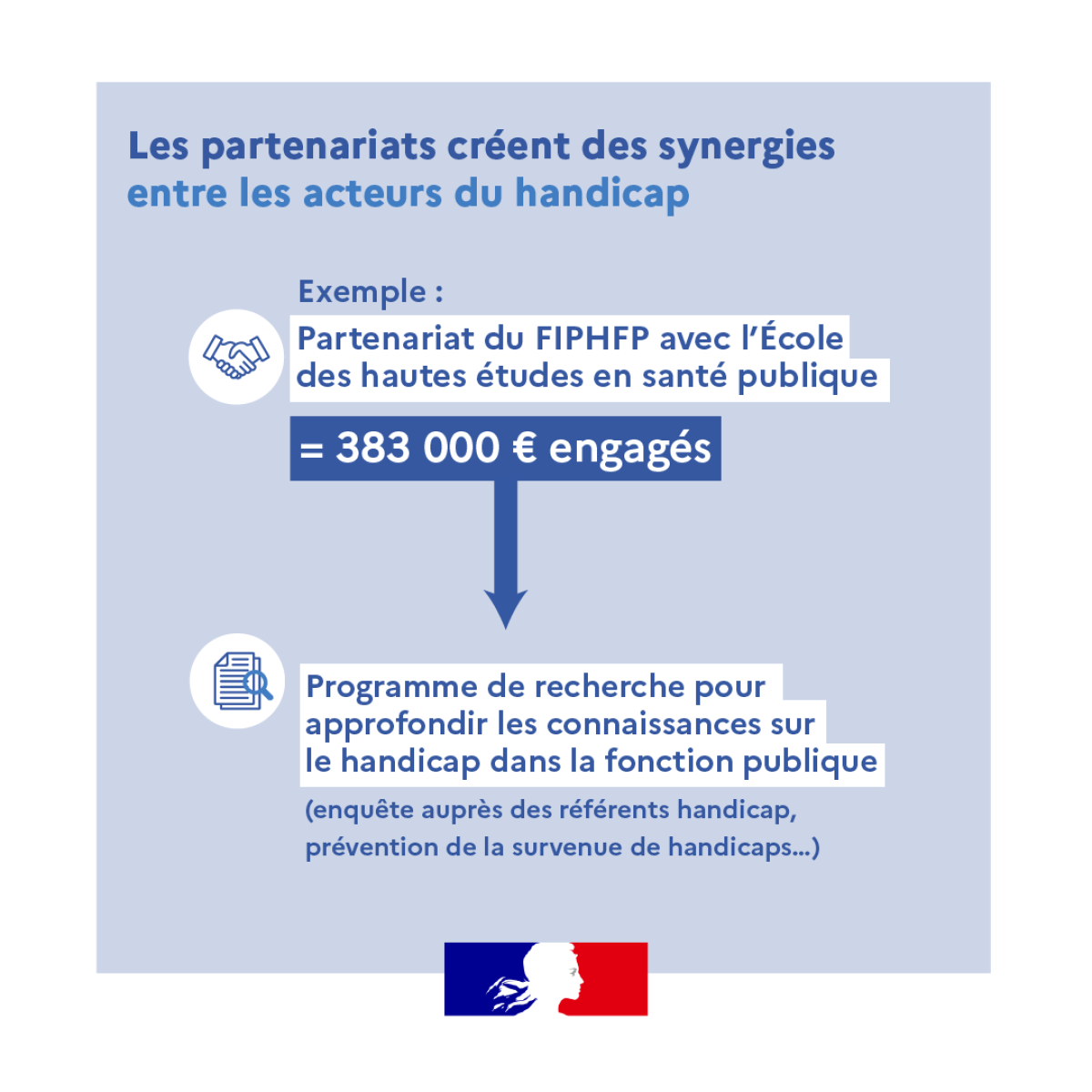 Les partenariats créent des synergies entre les acteurs du handicap

Exemple :

Partenariat du FIPHFP avec l'École des hautes études en santé publique

= 383 000 € engagés

Programme de recherche pour approfondir les connaissances sur le handicap dans la fonction publique

(enquête auprès des référents handicap, prévention de la survenue de handicaps...)